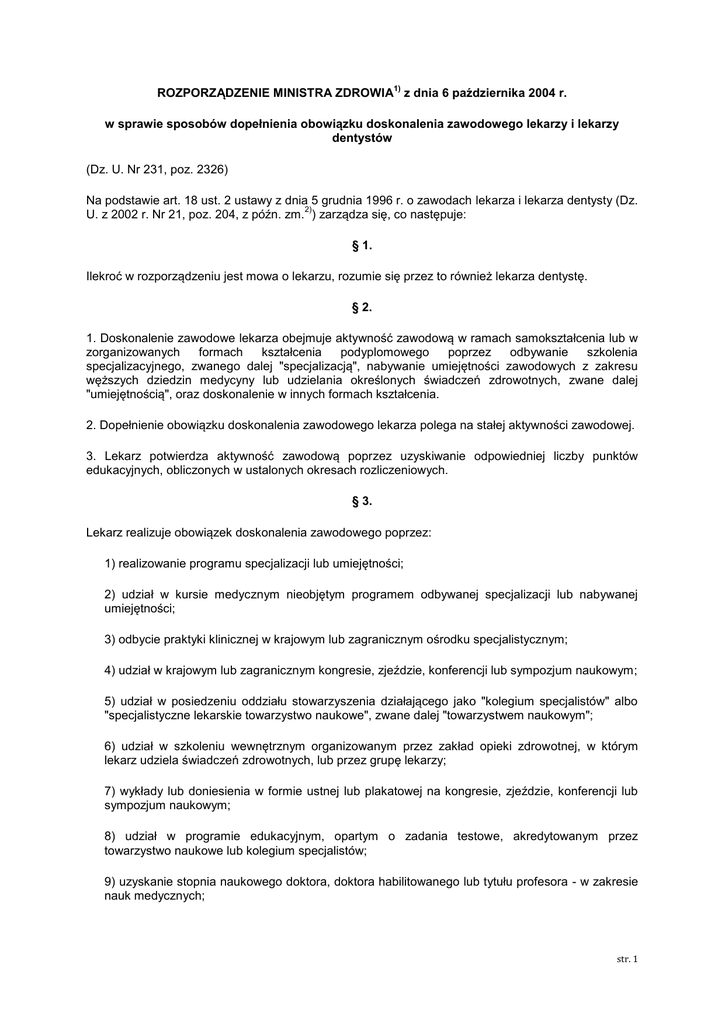 ROZPORZĄDZENIE MINISTRA ZDROWIA$^{1)}$ z dnia 6 października 2004 r.

w sprawie sposobów dopełnienia obowiązku doskonalenia zawodowego lekarzy i lekarzy dentystów

(Dz. U. Nr 231, poz. 2326)

Na podstawie art. 18 ust. 2 ustawy z dnia 5 grudnia 1996 r. o zawodach lekarza i lekarza dentysty (Dz. U. z 2002 r. Nr 21, poz. 204, z późn. zm.$^{2)}$) zarządza się, co następuje:

§ 1.

Ilekroć w rozporządzeniu jest mowa o lekarzu, rozumie się przez to również lekarza dentystę.

§ 2.

1. Doskonalenie zawodowe lekarza obejmuje aktywność zawodową w ramach samokształcenia lub w zorganizowanych formach kształcenia podyplomowego poprzez odbywanie szkolenia specjalizacyjnego, zwanego dalej "specjalizacją", nabywanie umiejętności zawodowych z zakresu węższych dziedzin medycyny lub udzielania określonych świadczeń zdrowotnych, zwane dalej "umiejętnością", oraz doskonalenie w innych formach kształcenia.

2. Dopełnienie obowiązku doskonalenia zawodowego lekarza polega na stałej aktywności zawodowej.

3. Lekarz potwierdza aktywność zawodową poprzez uzyskiwanie odpowiedniej liczby punktów edukacyjnych, obliczonych w ustalonych okresach rozliczeniowych.

§ 3.

Lekarz realizuje obowiązek doskonalenia zawodowego poprzez:

1) realizowanie programu specjalizacji lub umiejętności;

2) udział w kursie medycznym nieobjętym programem odbywanej specjalizacji lub nabywanej umiejętności;

3) odbycie praktyki klinicznej w krajowym lub zagranicznym ośrodku specjalistycznym;

4) udział w krajowym lub zagranicznym kongresie, zjeździe, konferencji lub sympozjum naukowym;

5) udział w posiedzeniu oddziału stowarzyszenia działającego jako "kolegium specjalistów" albo "specjalistyczne lekarskie towarzystwo naukowe", zwane dalej "towarzystwem naukowym";

6) udział w szkoleniu wewnętrznym organizowanym przez zakład opieki zdrowotnej, w którym lekarz udziela świadczeń zdrowotnych, lub przez grupę lekarzy;

7) wykłady lub doniesienia w formie ustnej lub plakatowej na kongresie, zjeździe, konferencji lub sympozjum naukowym;

8) udział w programie edukacyjnym, opartym o zadania testowe, akredytowanym przez towarzystwo naukowe lub kolegium specjalistów;

9) uzyskanie stopnia naukowego doktora, doktora habilitowanego lub tytułu profesora - w zakresie nauk medycznych;

str. 1